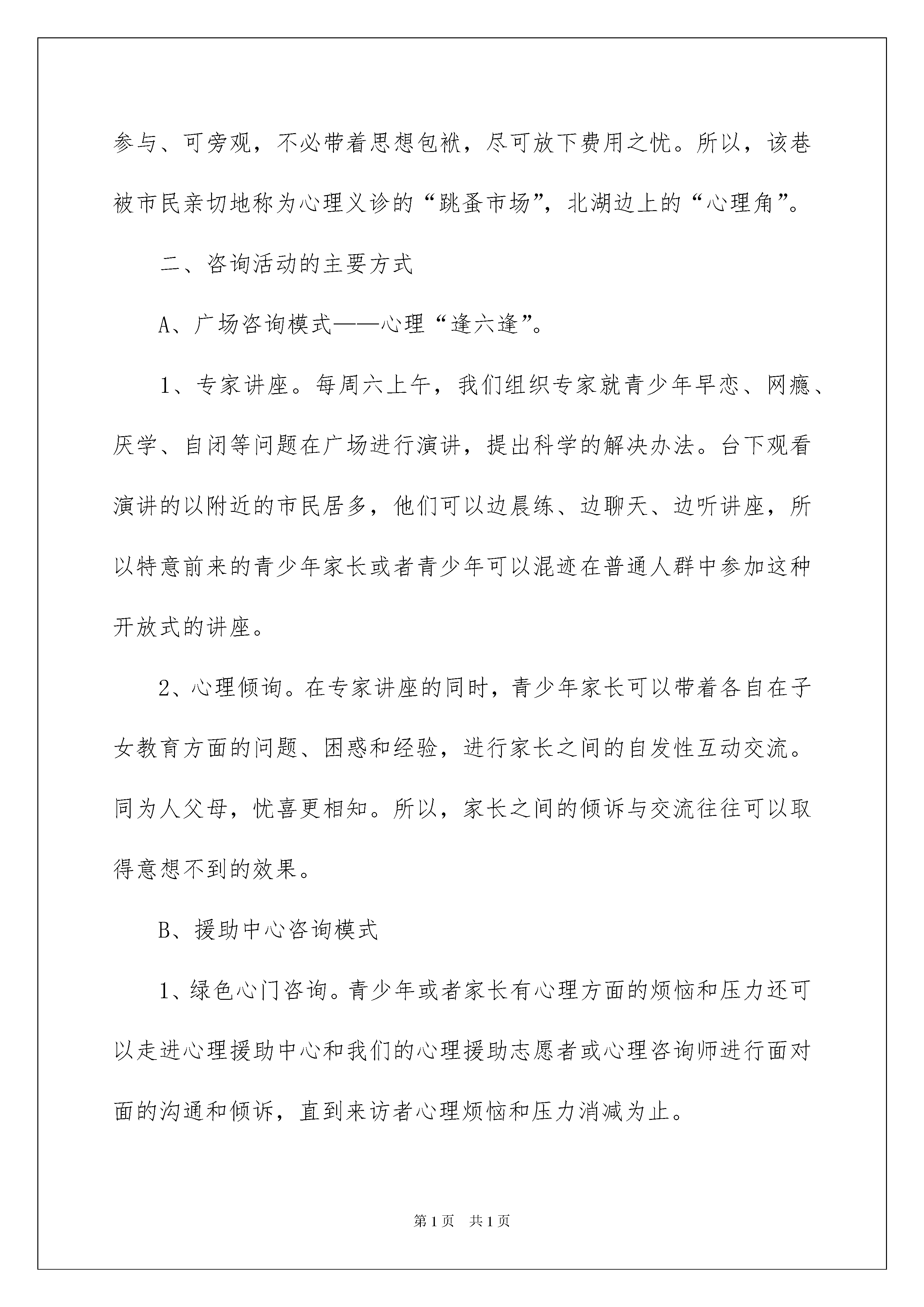 参与、可旁观，不必带着思想包袱，尽可放下费用之忧。所以，该巷被市民亲切地称为心理义诊的“跳蚤市场”，北湖边上的“心理角”。

二、咨询活动的主要方式

A、广场咨询模式——心理“逢六逢”。

1、专家讲座。每周六上午，我们组织专家就青少年早恋、网瘾、厌学、自闭等问题在广场进行演讲，提出科学的解决办法。台下观看演讲的以附近的市民居多，他们可以边晨练、边聊天、边听讲座，所以特意前来的青少年家长或者青少年可以混迹在普通人群中参加这种开放式的讲座。

2、心理倾询。在专家讲座的同时，青少年家长可以带着各自在子女教育方面的问题、困惑和经验，进行家长之间的自发性互动交流。同为人父母，忧喜更相知。所以，家长之间的倾诉与交流往往可以取得意想不到的效果。

B、援助中心咨询模式

1、绿色心门咨询。青少年或者家长有心理方面的烦恼和压力还可以走进心理援助中心和我们的心理援助志愿者或心理咨询师进行面对面的沟通和倾诉，直到来访者心理烦恼和压力消减为止。

第1页 共1页